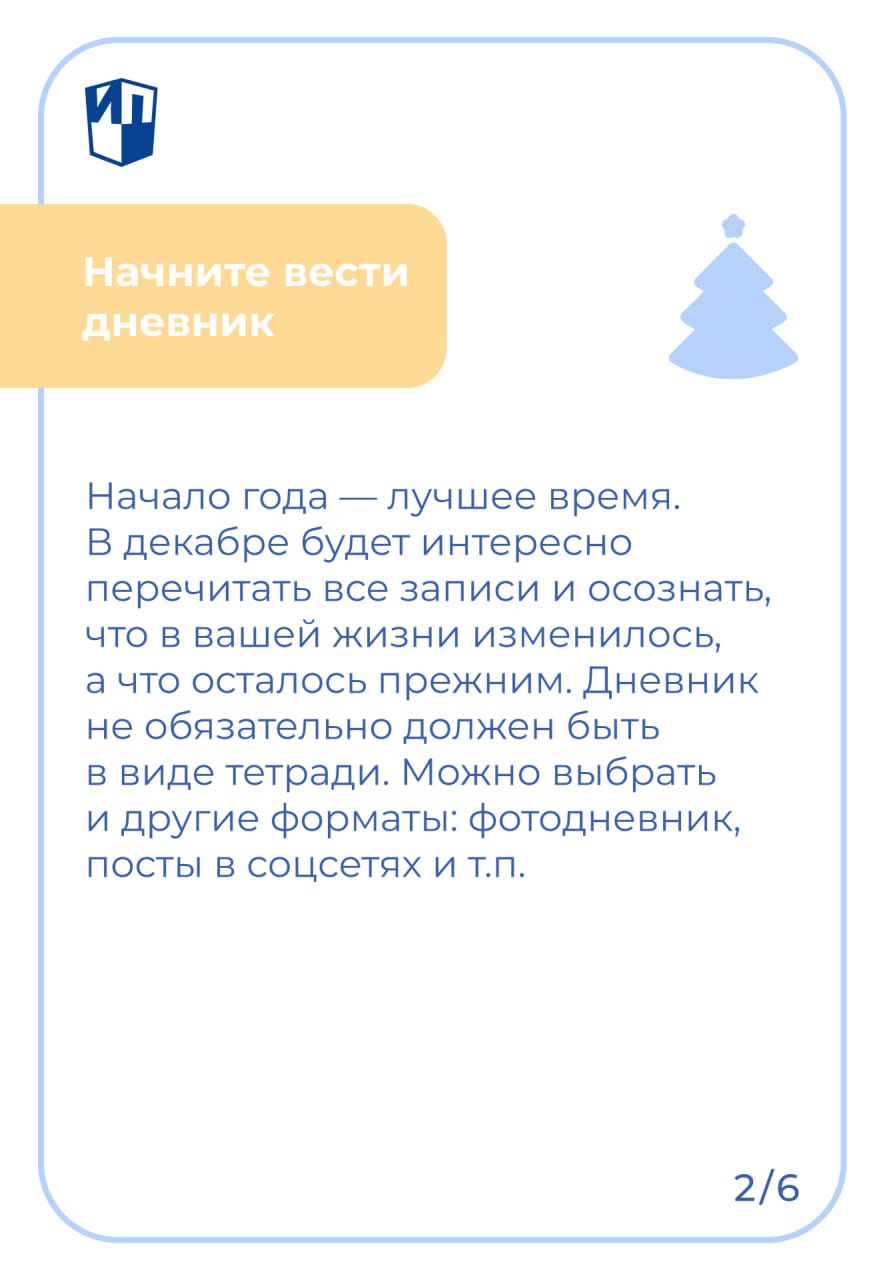 ИП

Начните вести дневник

Начало года — лучшее время. В декабре будет интересно перечитать все записи и осознать, что в вашей жизни изменилось, а что осталось прежним. Дневник не обязательно должен быть в виде тетради. Можно выбрать и другие форматы: фотодневник, посты в соцсетях и т.п.

2/6